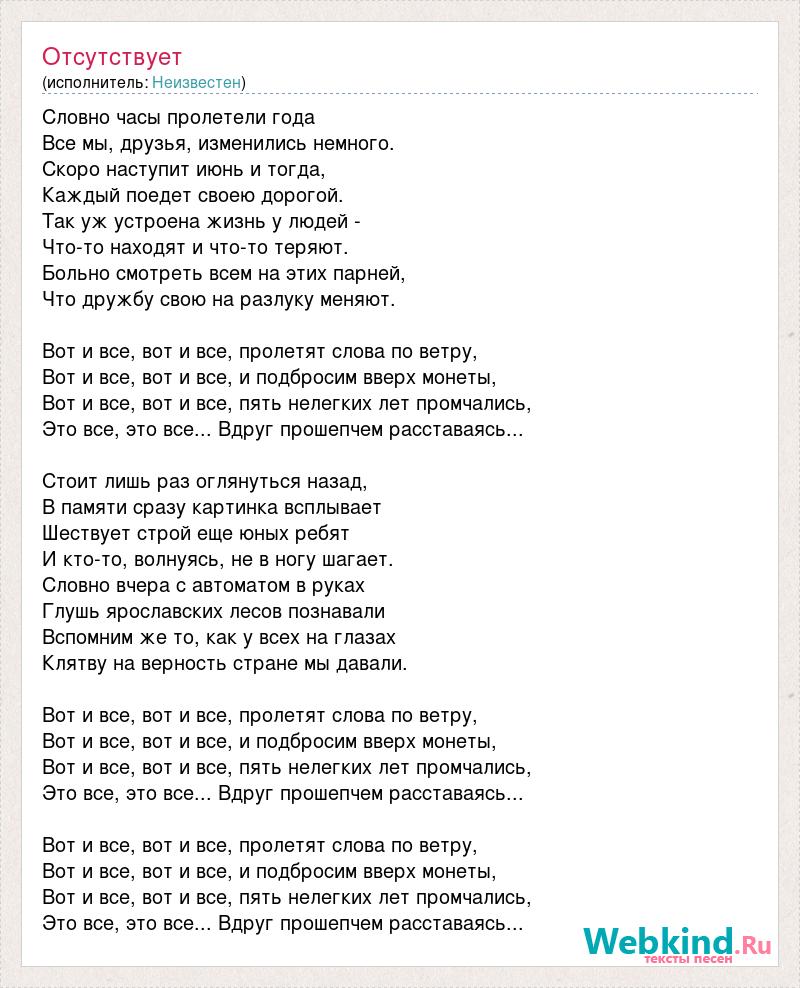 Отсутствует
(исполнитель: Неизвестен)

Словно часы пролетели года
Все мы, друзья, изменились немного.
Скоро наступит июнь и тогда,
Каждый поедет своею дорогой.
Так уж устроена жизнь у людей -
Что-то находят и что-то теряют.
Больно смотреть всем на этих парней,
Что дружбу свою на разлуку меняют.

Вот и все, вот и все, пролетят слова по ветру,
Вот и все, вот и все, и подбросим вверх монеты,
Вот и все, вот и все, пять нелегких лет промчались,
Это все, это все... Вдруг прошепчем расставаясь...

Стоит лишь раз оглянуться назад,
В памяти сразу картинка всплывает
Шествует строй еще юных ребят
И кто-то, волнуясь, не в ногу шагает.
Словно вчера с автоматом в руках
Глушь ярославских лесов познавали
Вспомним же то, как у всех на глазах
Клятву на верность стране мы давали.

Вот и все, вот и все, пролетят слова по ветру,
Вот и все, вот и все, и подбросим вверх монеты,
Вот и все, вот и все, пять нелегких лет промчались,
Это все, это все... Вдруг прошепчем расставаясь...

Вот и все, вот и все, пролетят слова по ветру,
Вот и все, вот и все, и подбросим вверх монеты,
Вот и все, вот и все, пять нелегких лет промчались,
Это все, это все... Вдруг прошепчем расставаясь...

Webkind.Ru
тексты песен